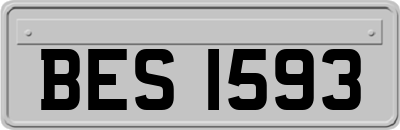 BES 1593